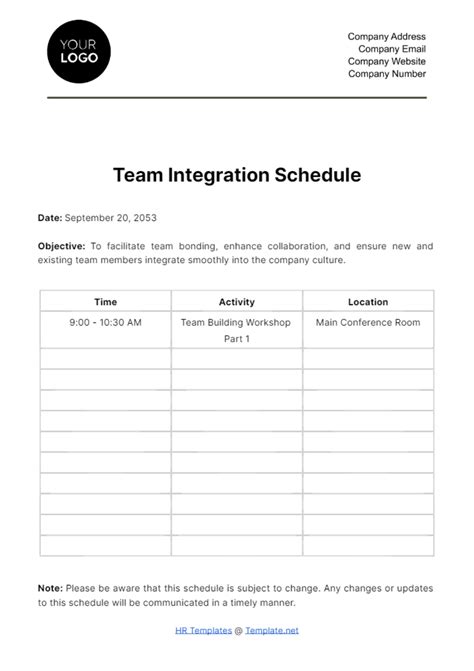 YOUR LOGO

Company Address
Company Email
Company Website
Company Number

Team Integration Schedule

Date: September 20, 2053

Objective: To facilitate team bonding, enhance collaboration, and ensure new and existing team members integrate smoothly into the company culture.

| Time | Activity | Location |
|---|---|---|
| 9:00 - 10:30 AM | Team Building Workshop Part 1 | Main Conference Room |
| | | |
| | | |
| | | |
| | | |
| | | |
| | | |
| | | |
| | | |
| | | |
| | | |

Note: Please be aware that this schedule is subject to change. Any changes or updates to this schedule will be communicated in a timely manner.

HR Templates @ Template.net